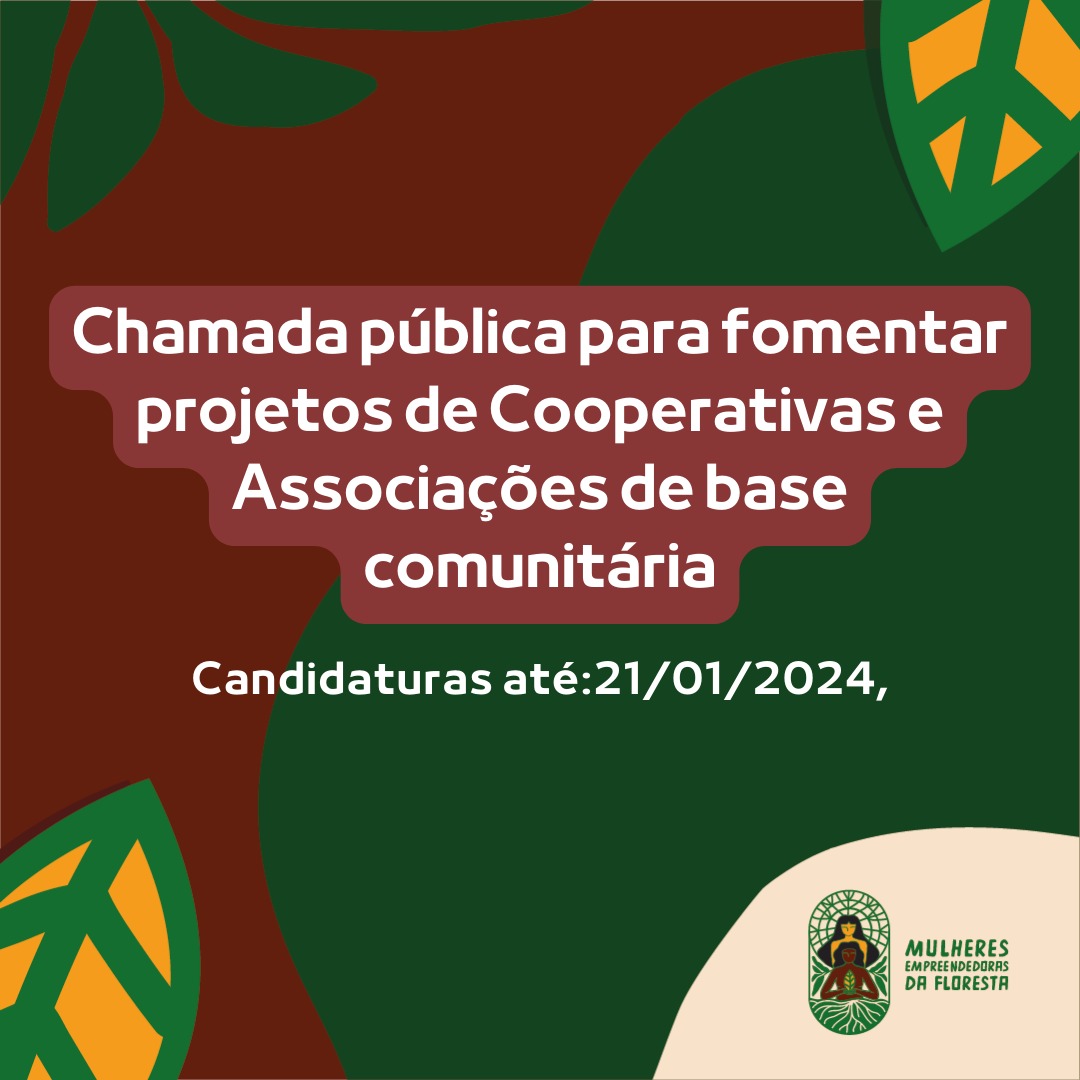 Chamada pública para fomentar projetos de Cooperativas e Associações de base comunitária

Candidaturas até:21/01/2024,

MULHERES
EMPREENDEDORAS
DA FLORESTA